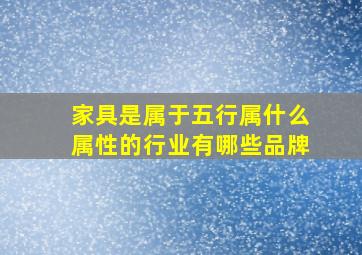 家具是属于五行属什么属性的行业有哪些品牌